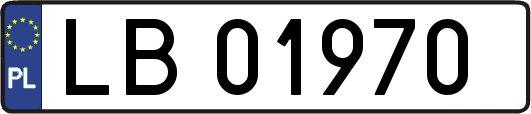 PL
LB 01970